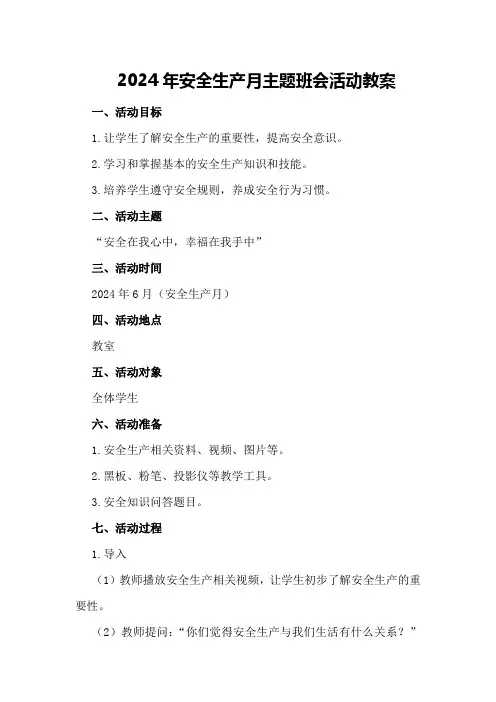 2024年安全生产月主题班会活动教案

一、活动目标

1.让学生了解安全生产的重要性，提高安全意识。

2.学习和掌握基本的安全生产知识和技能。

3.培养学生遵守安全规则，养成安全行为习惯。

二、活动主题

“安全在我心中，幸福在我手中”

三、活动时间

2024年6月（安全生产月）

四、活动地点

教室

五、活动对象

全体学生

六、活动准备

1.安全生产相关资料、视频、图片等。

2.黑板、粉笔、投影仪等教学工具。

3.安全知识问答题目。

七、活动过程

1.导入

（1）教师播放安全生产相关视频，让学生初步了解安全生产的重要性。

（2）教师提问：“你们觉得安全生产与我们生活有什么关系？”